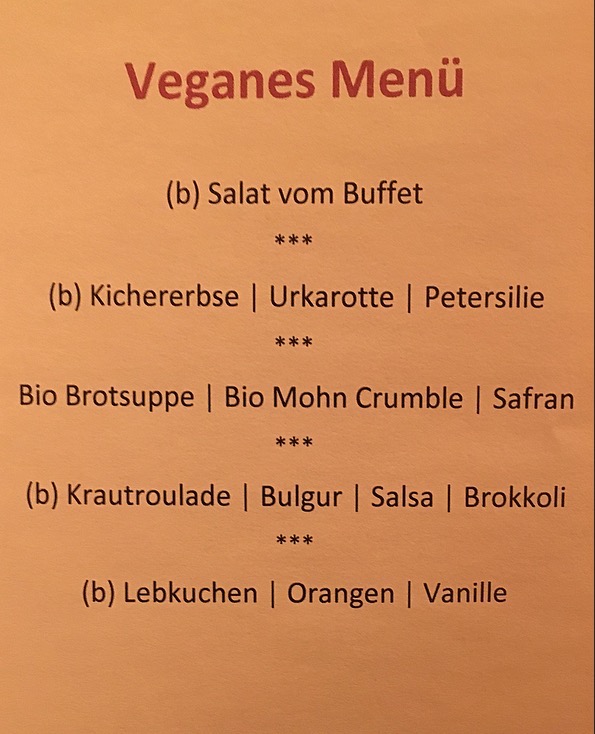 Veganes Menü

(b) Salat vom Buffet

***

(b) Kichererbse | Urkarotte | Petersilie

***

Bio Brotsuppe | Bio Mohn Crumble | Safran

***

(b) Krautroulade | Bulgur | Salsa | Brokkoli

***

(b) Lebkuchen | Orangen | Vanille